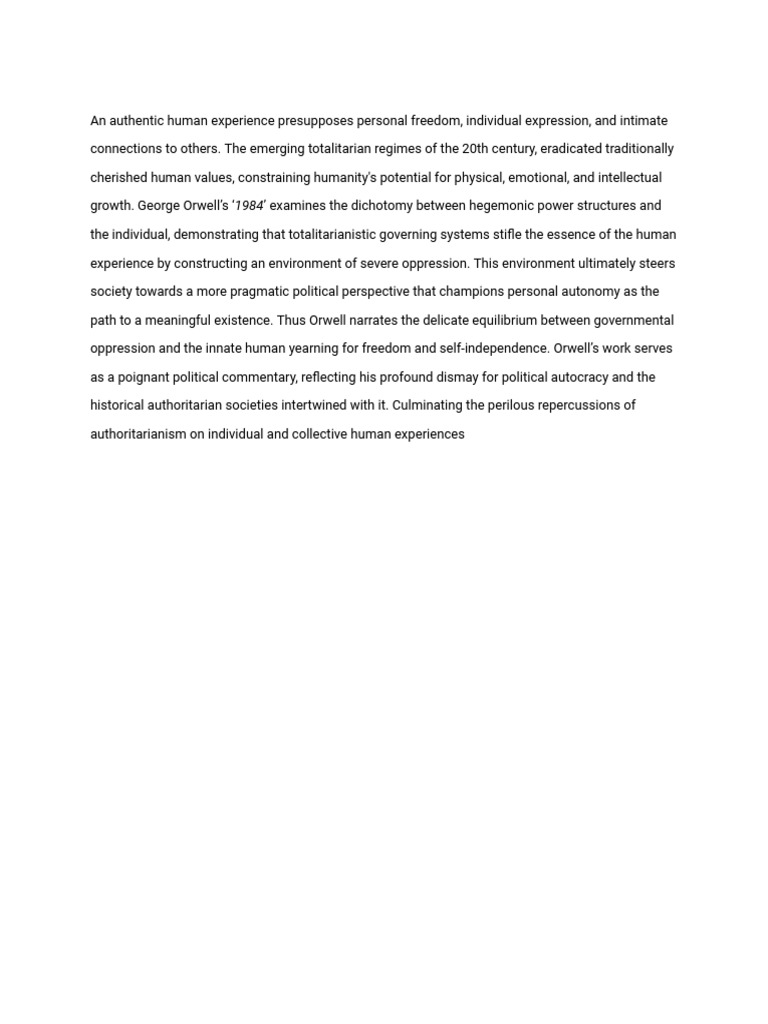 An authentic human experience presupposes personal freedom, individual expression, and intimate connections to others. The emerging totalitarian regimes of the 20th century, eradicated traditionally cherished human values, constraining humanity's potential for physical, emotional, and intellectual growth. George Orwell's '1984' examines the dichotomy between hegemonic power structures and the individual, demonstrating that totalitarianistic governing systems stifle the essence of the human experience by constructing an environment of severe oppression. This environment ultimately steers society towards a more pragmatic political perspective that champions personal autonomy as the path to a meaningful existence. Thus Orwell narrates the delicate equilibrium between governmental oppression and the innate human yearning for freedom and self-independence. Orwell's work serves as a poignant political commentary, reflecting his profound dismay for political autocracy and the historical authoritarian societies intertwined with it. Culminating the perilous repercussions of authoritarianism on individual and collective human experiences